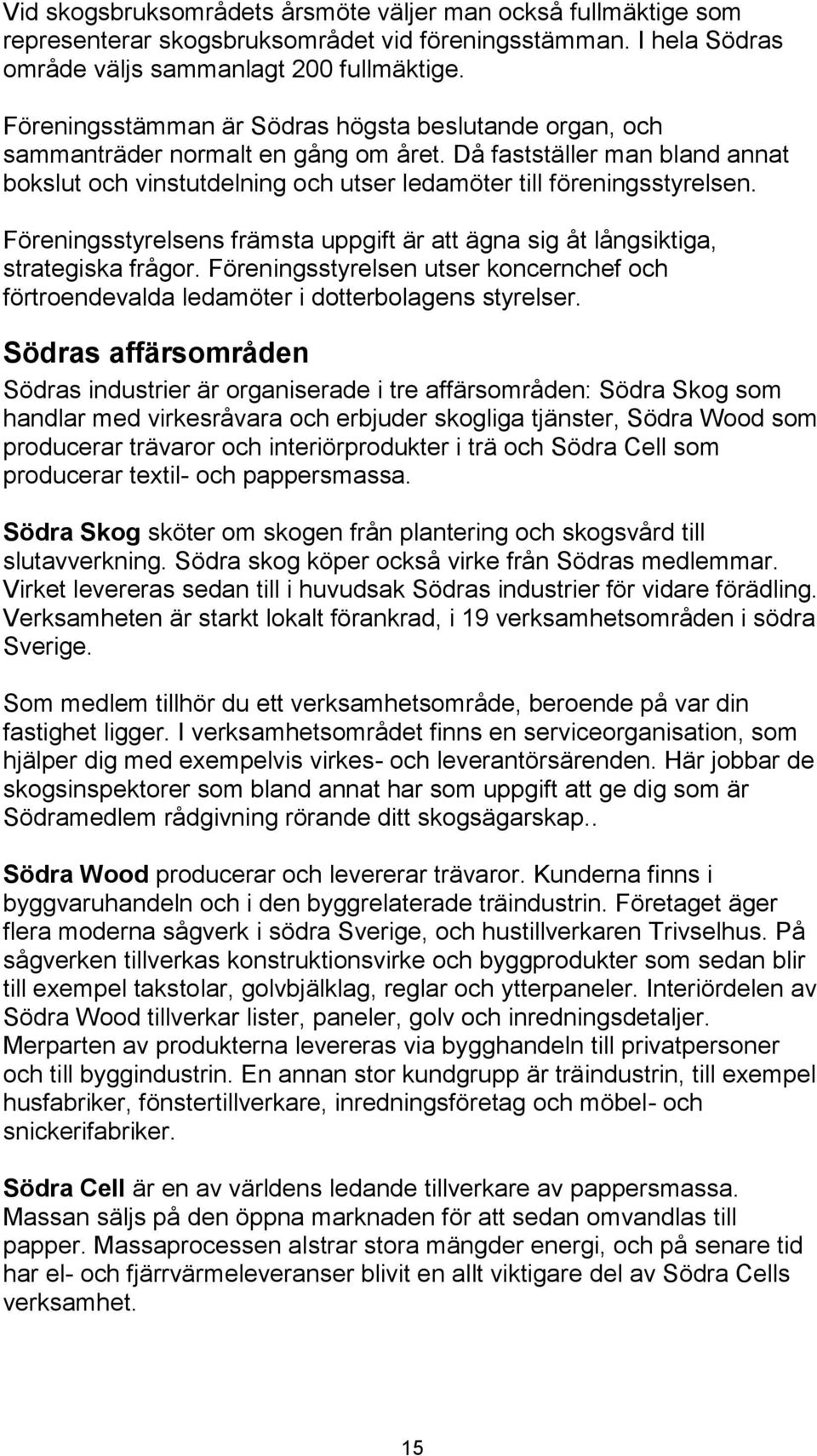 Vid skogsbruksområdets årsmöte väljer man också fullmäktige som representerar skogsbruksområdet vid föreningsstämman. I hela Södras område väljs sammanlagt 200 fullmäktige.

Föreningsstämman är Södras högsta beslutande organ, och sammanträder normalt en gång om året. Då fastställer man bland annat bokslut och vinstutdelning och utser ledamöter till föreningsstyrelsen.

Föreningsstyrelsens främsta uppgift är att ägna sig åt långsiktiga, strategiska frågor. Föreningsstyrelsen utser koncernchef och förtroendevalda ledamöter i dotterbolagens styrelser.

Södras affärsområden

Södras industrier är organiserade i tre affärsområden: Södra Skog som handlar med virkesråvara och erbjuder skogliga tjänster, Södra Wood som producerar trävaror och interiörprodukter i trä och Södra Cell som producerar textil- och pappersmassa.

Södra Skog sköter om skogen från plantering och skogsvård till slutavverkning. Södra skog köper också virke från Södras medlemmar. Virket levereras sedan till i huvudsak Södras industrier för vidare förädling. Verksamheten är starkt lokalt förankrad, i 19 verksamhetsområden i södra Sverige.

Som medlem tillhör du ett verksamhetsområde, beroende på var din fastighet ligger. I verksamhetsområdet finns en serviceorganisation, som hjälper dig med exempelvis virkes- och leverantörsärenden. Här jobbar de skogsinspektorer som bland annat har som uppgift att ge dig som är Södramedlem rådgivning rörande ditt skogsägarskap..

Södra Wood producerar och levererar trävaror. Kunderna finns i byggvaruhandeln och i den byggrelaterade träindustrin. Företaget äger flera moderna sågverk i södra Sverige, och hustillverkaren Trivselhus. På sågverken tillverkas konstruktionsvirke och byggprodukter som sedan blir till exempel takstolar, golvbjälklag, reglar och ytterpaneler. Interiördelen av Södra Wood tillverkar lister, paneler, golv och inredningsdetaljer. Merparten av produkterna levereras via bygghandeln till privatpersoner och till byggindustrin. En annan stor kundgrupp är träindustrin, till exempel husfabriker, fönstertillverkare, inredningsföretag och möbel- och snickerifabriker.

Södra Cell är en av världens ledande tillverkare av pappersmassa. Massan säljs på den öppna marknaden för att sedan omvandlas till papper. Massaprocessen alstrar stora mängder energi, och på senare tid har el- och fjärrvärmeleveranser blivit en allt viktigare del av Södra Cells verksamhet.

15